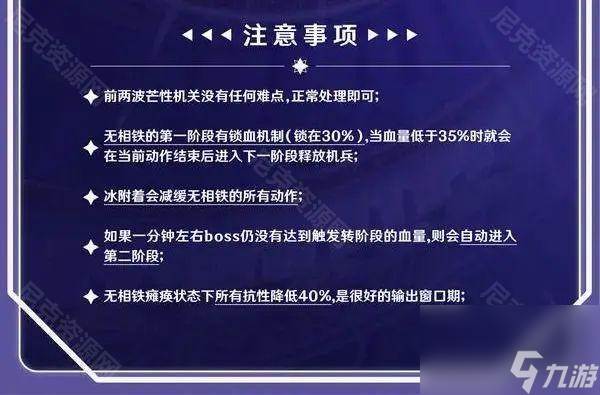 注意事项

前两波芒性机关没有任何难点，正常处理即可；

无相铁的第一阶段有锁血机制（锁在30%），当血量低于35%时就会在当前动作结束后进入下一阶段释放机兵；

冰附着会减缓无相铁的所有动作；

如果一分钟左右boss仍没有达到触发转阶段的血量，则会自动进入第二阶段；

无相铁瘫痪状态下所有抗性降低40%，是很好的输出窗口期；

尼克资源网

九游